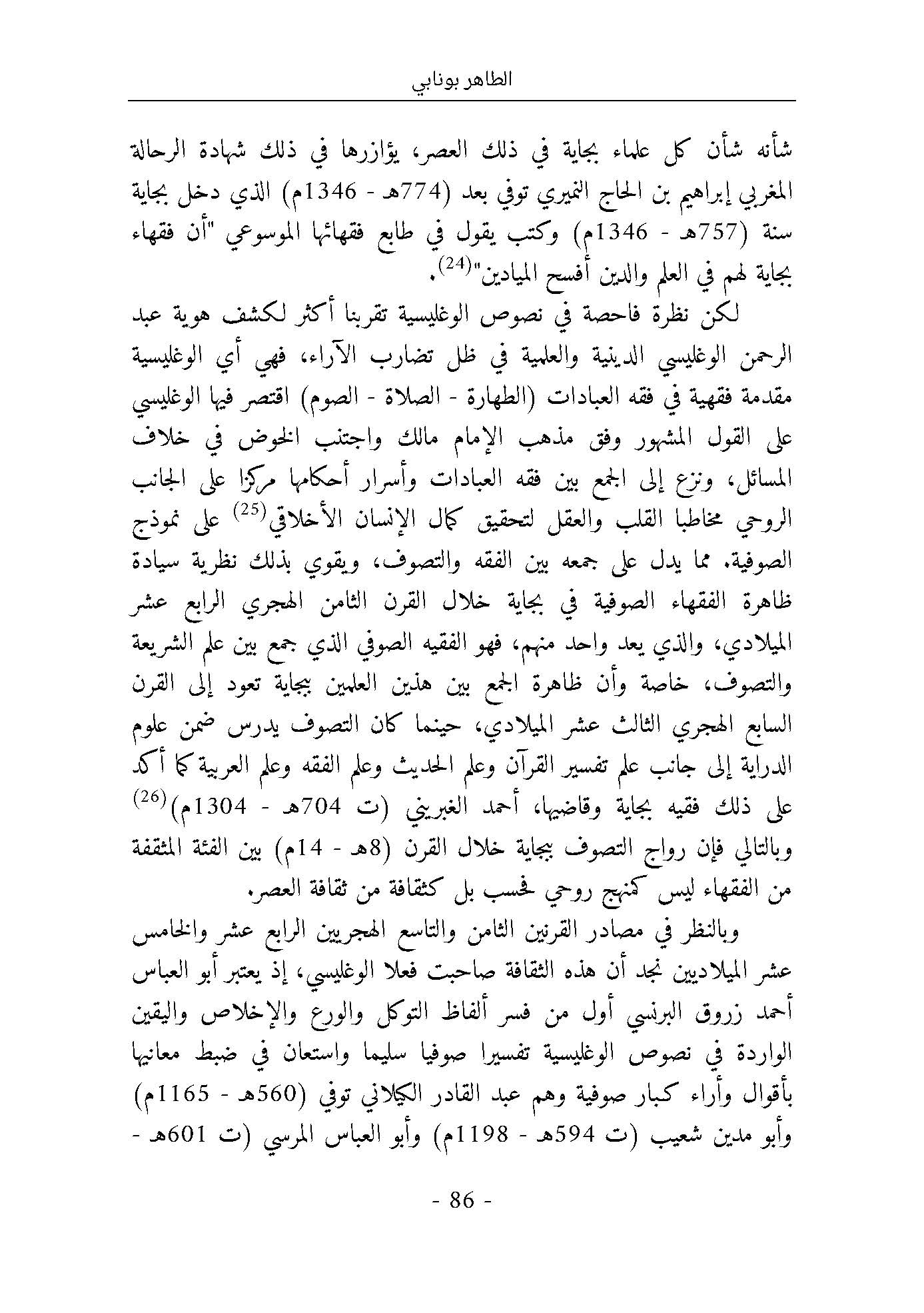 الطاهر بونابي

شأنه شأن كل علماء بجاية في ذلك العصر، يؤازرها في ذلك شهادة الرحالة المغربي إبراهيم بن الحاج النميري توفي بعد (774هـ - 1346م) الذي دخل بجاية سنة (757هـ - 1346م) وكتب يقول في طابع فقهائها الموسوعي "أن فقهاء بجاية لهم في العلم والدين أفسح الميادين"$^{(24)}$.

لكن نظرة فاحصة في نصوص الوغليسية تقربنا أكثر لكشف هوية عبد الرحمن الوغليسي الدينية والعلمية في ظل تضارب الآراء، فهي أي الوغليسية مقدمة فقهية في فقه العبادات (الطهارة - الصلاة - الصوم) اقتصر فيها الوغليسي على القول المشهور وفق مذهب الإمام مالك واجتنب الخوض في خلاف المسائل، ونزع إلى الجمع بين فقه العبادات وأسرار أحكامها مركزا على الجانب الروحي مخاطبا القلب والعقل لتحقيق كمال الإنسان الأخلاقي$^{(25)}$ على نموذج الصوفية، مما يدل على جمعه بين الفقه والتصوف، ويقوي بذلك نظرية سيادة ظاهرة الفقهاء الصوفية في بجاية خلال القرن الثامن الهجري الرابع عشر الميلادي، والذي يعد واحد منهم، فهو الفقيه الصوفي الذي جمع بين علم الشريعة والتصوف، خاصة وأن ظاهرة الجمع بين هذين العلمين ببجاية تعود إلى القرن السابع الهجري الثالث عشر الميلادي، حينما كان التصوف يدرس ضمن علوم الدراية إلى جانب علم تفسير القرآن وعلم الحديث وعلم الفقه وعلم العربية كما أكد على ذلك فقيه بجاية وقاضيها، أحمد الغبريني (ت 704هـ - 1304م)$^{(26)}$ وبالتالي فإن رواج التصوف ببجاية خلال القرن (8هـ - 14م) بين الفئة المثقفة من الفقهاء ليس كمنهج روحي فحسب بل كثقافة من ثقافة العصر.

وبالنظر في مصادر القرنين الثامن والتاسع الهجريين الرابع عشر والخامس عشر الميلاديين نجد أن هذه الثقافة صاحبت فعلا الوغليسي، إذ يعتبر أبو العباس أحمد زروق البرنسي أول من فسر ألفاظ التوكل والورع والإخلاص واليقين الواردة في نصوص الوغليسية تفسيرا صوفيا سليما واستعان في ضبط معانيها بأقوال وأراء كبار صوفية وهم عبد القادر الكيلاني توفي (560هـ - 1165م) وأبو مدين شعيب (ت 594هـ - 1198م) وأبو العباس المرسي (ت 601هـ -

- 86 -